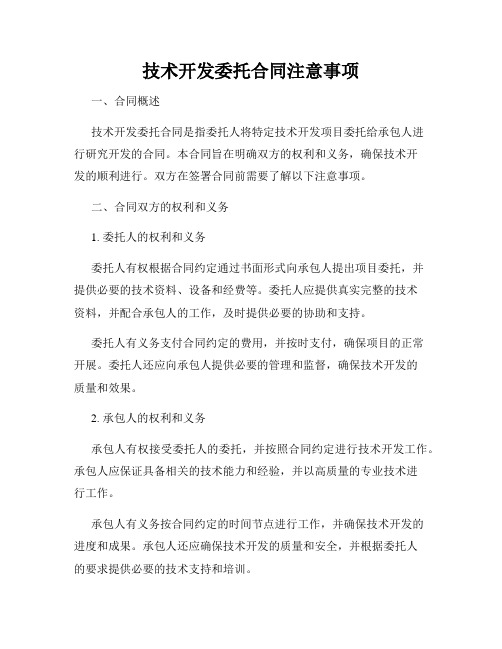 技术开发委托合同注意事项

一、合同概述

技术开发委托合同是指委托人将特定技术开发项目委托给承包人进行研究开发的合同。本合同旨在明确双方的权利和义务，确保技术开发的顺利进行。双方在签署合同前需要了解以下注意事项。

二、合同双方的权利和义务

1. 委托人的权利和义务

委托人有权根据合同约定通过书面形式向承包人提出项目委托，并提供必要的技术资料、设备和经费等。委托人应提供真实完整的技术资料，并配合承包人的工作，及时提供必要的协助和支持。

委托人有义务支付合同约定的费用，并按时支付，确保项目的正常开展。委托人还应向承包人提供必要的管理和监督，确保技术开发的质量和效果。

2. 承包人的权利和义务

承包人有权接受委托人的委托，并按照合同约定进行技术开发工作。承包人应保证具备相关的技术能力和经验，并以高质量的专业技术进行工作。

承包人有义务按合同约定的时间节点进行工作，并确保技术开发的进度和成果。承包人还应确保技术开发的质量和安全，并根据委托人的要求提供必要的技术支持和培训。